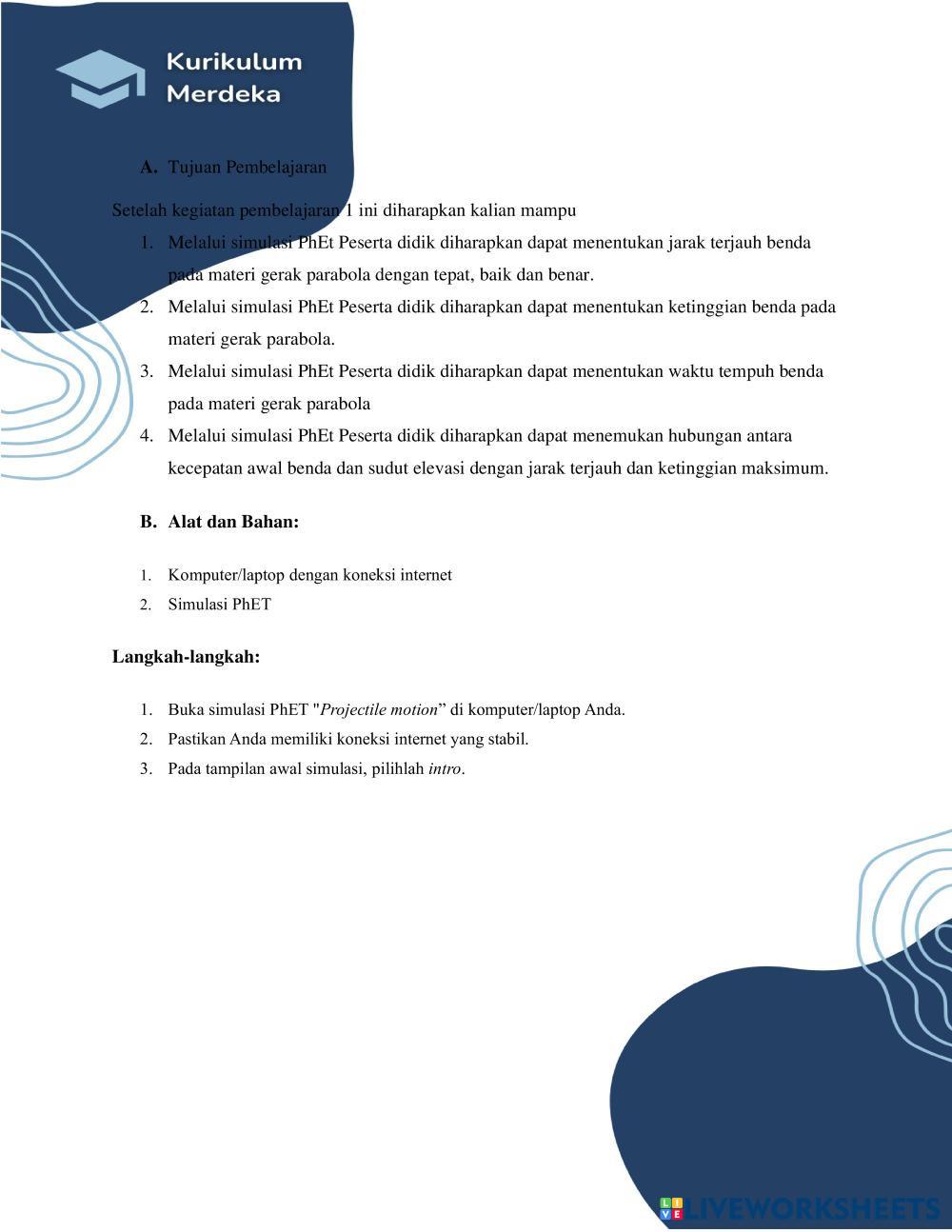 Kurikulum Merdeka

A. Tujuan Pembelajaran

Setelah kegiatan pembelajaran 1 ini diharapkan kalian mampu

1. Melalui simulasi PhEt Peserta didik diharapkan dapat menentukan jarak terjauh benda pada materi gerak parabola dengan tepat, baik dan benar.
2. Melalui simulasi PhEt Peserta didik diharapkan dapat menentukan ketinggian benda pada materi gerak parabola.
3. Melalui simulasi PhEt Peserta didik diharapkan dapat menentukan waktu tempuh benda pada materi gerak parabola
4. Melalui simulasi PhEt Peserta didik diharapkan dapat menemukan hubungan antara kecepatan awal benda dan sudut elevasi dengan jarak terjauh dan ketinggian maksimum.

B. Alat dan Bahan:

1. Komputer/laptop dengan koneksi internet
2. Simulasi PhET

Langkah-langkah:

1. Buka simulasi PhET "Projectile motion” di komputer/laptop Anda.
2. Pastikan Anda memiliki koneksi internet yang stabil.
3. Pada tampilan awal simulasi, pilihlah intro.

LIVEWORKSHEETS